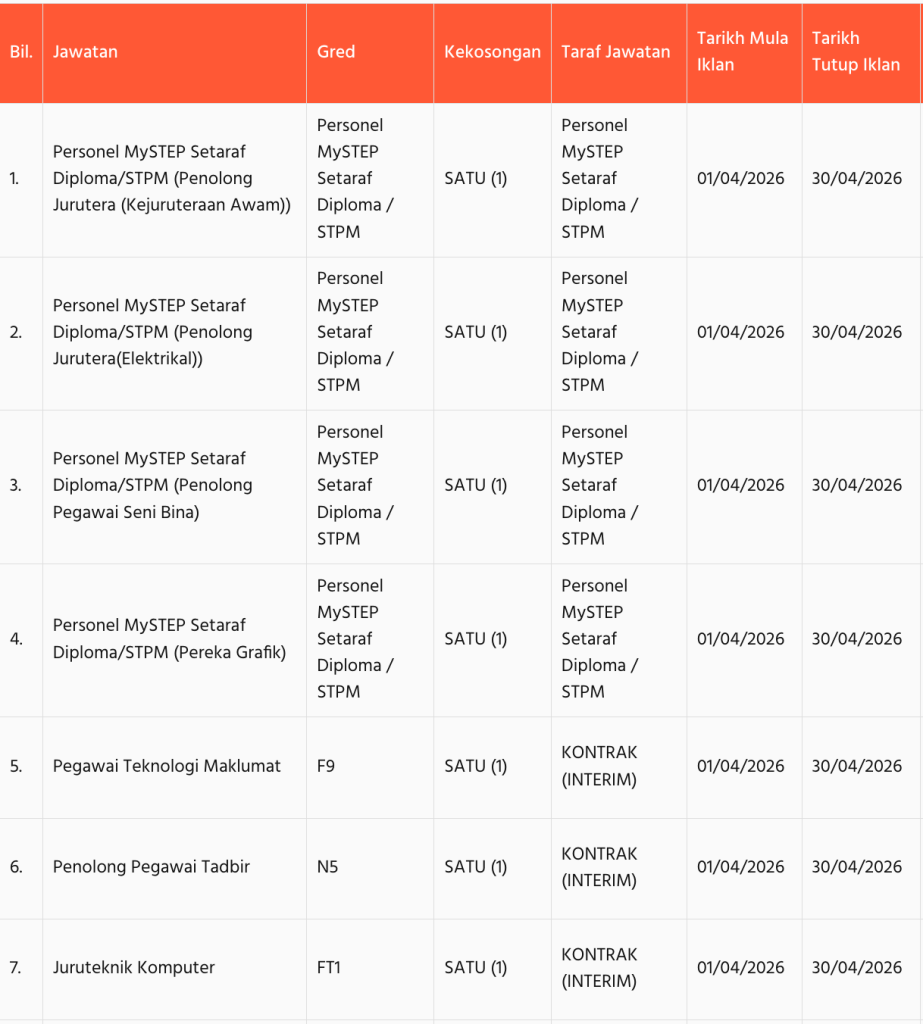 | Bil. | Jawatan | Gred | Kekosongan | Taraf Jawatan | Tarikh Mula Iklan | Tarikh Tutup Iklan |
|---|---|---|---|---|---|---|
| 1. | Personel MySTEP Setaraf Diploma/STPM (Penolong Jurutera (Kejuruteraan Awam)) | Personel MySTEP Setaraf Diploma / STPM | SATU (1) | Personel MySTEP Setaraf Diploma / STPM | 01/04/2026 | 30/04/2026 |
| 2. | Personel MySTEP Setaraf Diploma/STPM (Penolong Jurutera(Elektrikal)) | Personel MySTEP Setaraf Diploma / STPM | SATU (1) | Personel MySTEP Setaraf Diploma / STPM | 01/04/2026 | 30/04/2026 |
| 3. | Personel MySTEP Setaraf Diploma/STPM (Penolong Pegawai Seni Bina) | Personel MySTEP Setaraf Diploma / STPM | SATU (1) | Personel MySTEP Setaraf Diploma / STPM | 01/04/2026 | 30/04/2026 |
| 4. | Personel MySTEP Setaraf Diploma/STPM (Pereka Grafik) | Personel MySTEP Setaraf Diploma / STPM | SATU (1) | Personel MySTEP Setaraf Diploma / STPM | 01/04/2026 | 30/04/2026 |
| 5. | Pegawai Teknologi Maklumat | F9 | SATU (1) | KONTRAK (INTERIM) | 01/04/2026 | 30/04/2026 |
| 6. | Penolong Pegawai Tadbir | N5 | SATU (1) | KONTRAK (INTERIM) | 01/04/2026 | 30/04/2026 |
| 7. | Juruteknik Komputer | FT1 | SATU (1) | KONTRAK (INTERIM) | 01/04/2026 | 30/04/2026 |